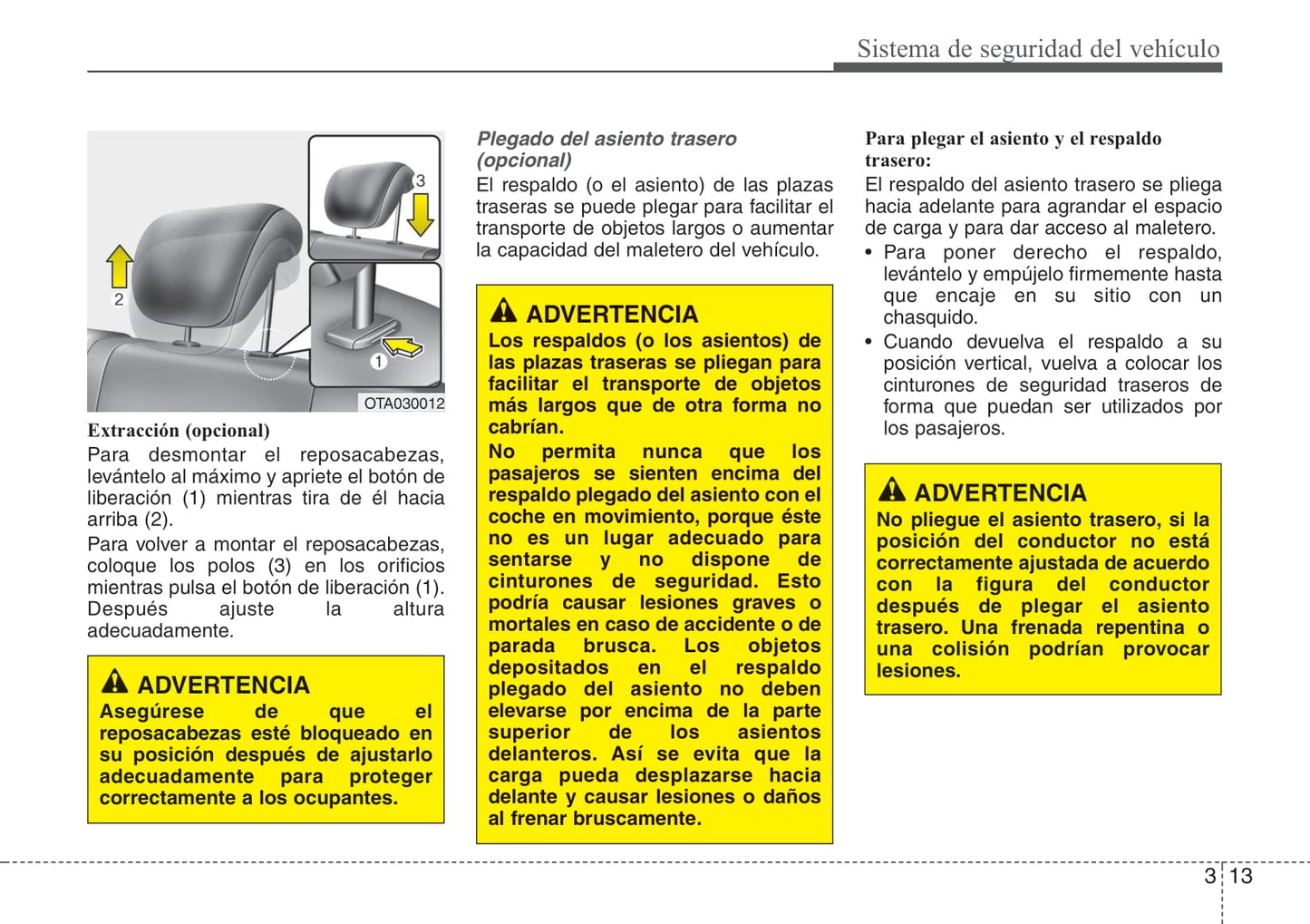 Sistema de seguridad del vehículo

3
2
1
OTA030012

Extracción (opcional)
Para desmontar el reposacabezas, levántelo al máximo y apriete el botón de liberación (1) mientras tira de él hacia arriba (2).

Para volver a montar el reposacabezas, coloque los polos (3) en los orificios mientras pulsa el botón de liberación (1). Después ajuste la altura adecuadamente.

ADVERTENCIA
Asegúrese de que el reposacabezas esté bloqueado en su posición después de ajustarlo adecuadamente para proteger correctamente a los ocupantes.

Plegado del asiento trasero (opcional)
El respaldo (o el asiento) de las plazas traseras se puede plegar para facilitar el transporte de objetos largos o aumentar la capacidad del maletero del vehículo.

ADVERTENCIA
Los respaldos (o los asientos) de las plazas traseras se pliegan para facilitar el transporte de objetos más largos que de otra forma no cabrían.
No permita nunca que los pasajeros se sienten encima del respaldo plegado del asiento con el coche en movimiento, porque éste no es un lugar adecuado para sentarse y no dispone de cinturones de seguridad. Esto podría causar lesiones graves o mortales en caso de accidente o de parada brusca. Los objetos depositados en el respaldo plegado del asiento no deben elevarse por encima de la parte superior de los asientos delanteros. Así se evita que la carga pueda desplazarse hacia delante y causar lesiones o daños al frenar bruscamente.

Para plegar el asiento y el respaldo trasero:
El respaldo del asiento trasero se pliega hacia adelante para agrandar el espacio de carga y para dar acceso al maletero.
• Para poner derecho el respaldo, levántelo y empújelo firmemente hasta que encaje en su sitio con un chasquido.
• Cuando devuelva el respaldo a su posición vertical, vuelva a colocar los cinturones de seguridad traseros de forma que puedan ser utilizados por los pasajeros.

ADVERTENCIA
No pliegue el asiento trasero, si la posición del conductor no está correctamente ajustada de acuerdo con la figura del conductor después de plegar el asiento trasero. Una frenada repentina o una colisión podrían provocar lesiones.

3 13